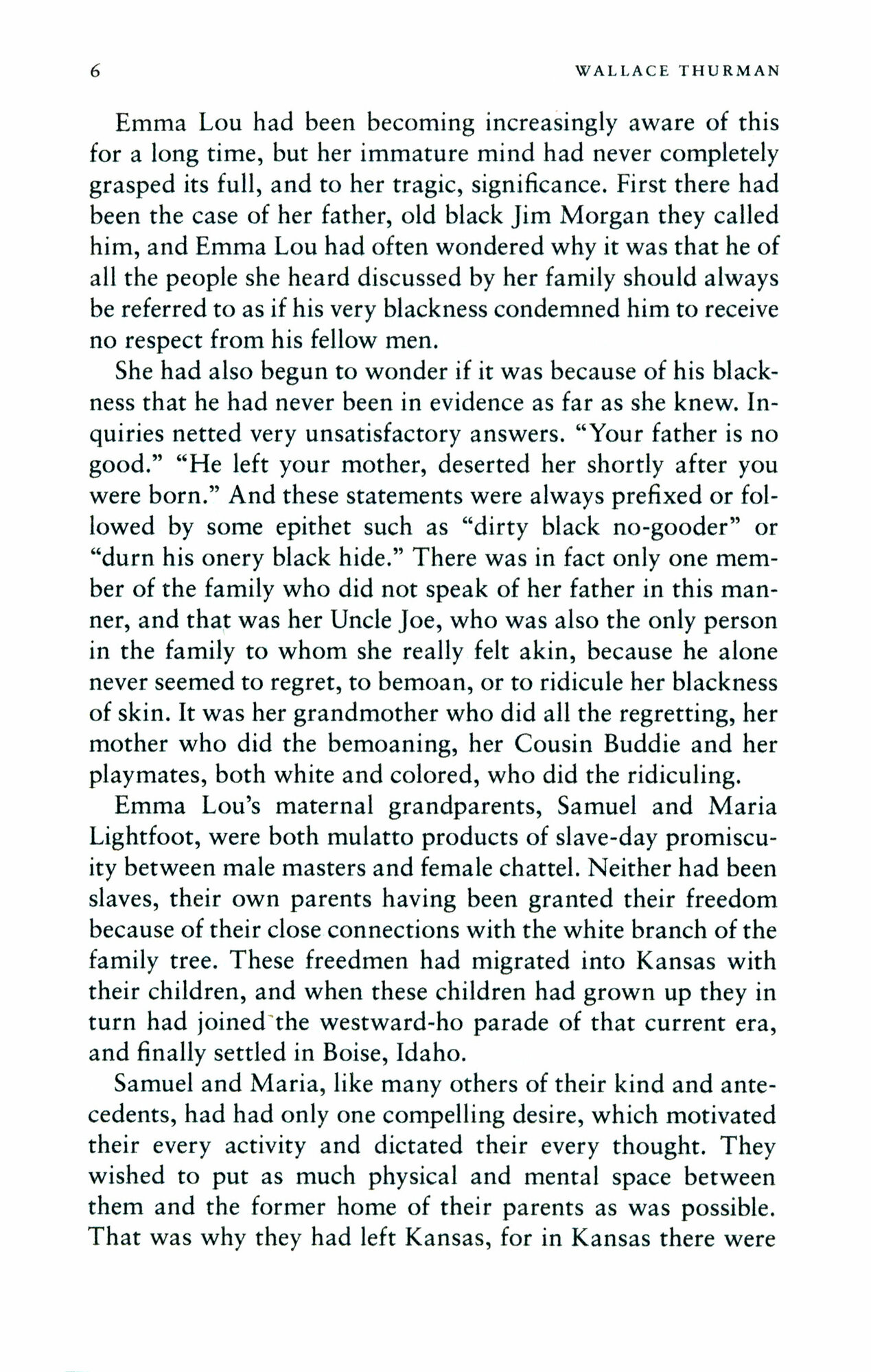 6 WALLACE THURMAN

Emma Lou had been becoming increasingly aware of this for a long time, but her immature mind had never completely grasped its full, and to her tragic, significance. First there had been the case of her father, old black Jim Morgan they called him, and Emma Lou had often wondered why it was that he of all the people she heard discussed by her family should always be referred to as if his very blackness condemned him to receive no respect from his fellow men.

She had also begun to wonder if it was because of his blackness that he had never been in evidence as far as she knew. Inquiries netted very unsatisfactory answers. "Your father is no good." "He left your mother, deserted her shortly after you were born." And these statements were always prefixed or followed by some epithet such as "dirty black no-gooder" or "durn his onery black hide." There was in fact only one member of the family who did not speak of her father in this manner, and that was her Uncle Joe, who was also the only person in the family to whom she really felt akin, because he alone never seemed to regret, to bemoan, or to ridicule her blackness of skin. It was her grandmother who did all the regretting, her mother who did the bemoaning, her Cousin Buddie and her playmates, both white and colored, who did the ridiculing.

Emma Lou's maternal grandparents, Samuel and Maria Lightfoot, were both mulatto products of slave-day promiscuity between male masters and female chattel. Neither had been slaves, their own parents having been granted their freedom because of their close connections with the white branch of the family tree. These freedmen had migrated into Kansas with their children, and when these children had grown up they in turn had joined the westward-ho parade of that current era, and finally settled in Boise, Idaho.

Samuel and Maria, like many others of their kind and antecedents, had had only one compelling desire, which motivated their every activity and dictated their every thought. They wished to put as much physical and mental space between them and the former home of their parents as was possible. That was why they had left Kansas, for in Kansas there were